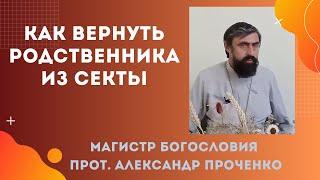 КАК ВЕРНУТЬ РОДСТВЕННИКА ИЗ СЕКТЫ

МАГИСТР БОГОСЛОВИЯ
ПРОТ. АЛЕКСАНДР ПРОЧЕНКО